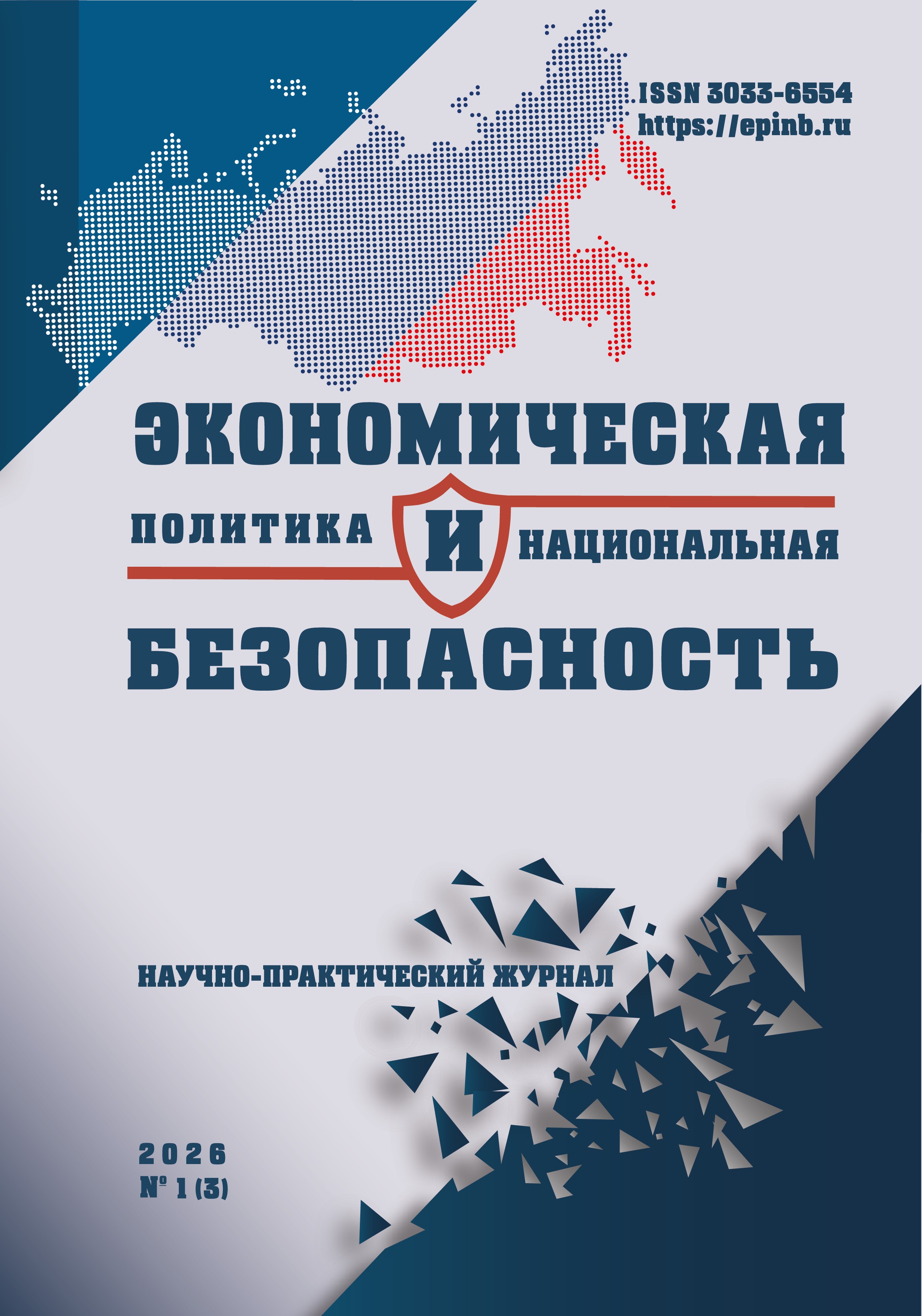 ISSN 3033-6554
https://epinb.ru

ЭКОНОМИЧЕСКАЯ
ПОЛИТИКА И НАЦИОНАЛЬНАЯ
БЕЗОПАСНОСТЬ

НАУЧНО-ПРАКТИЧЕСКИЙ ЖУРНАЛ

2026
№ 1 (3)